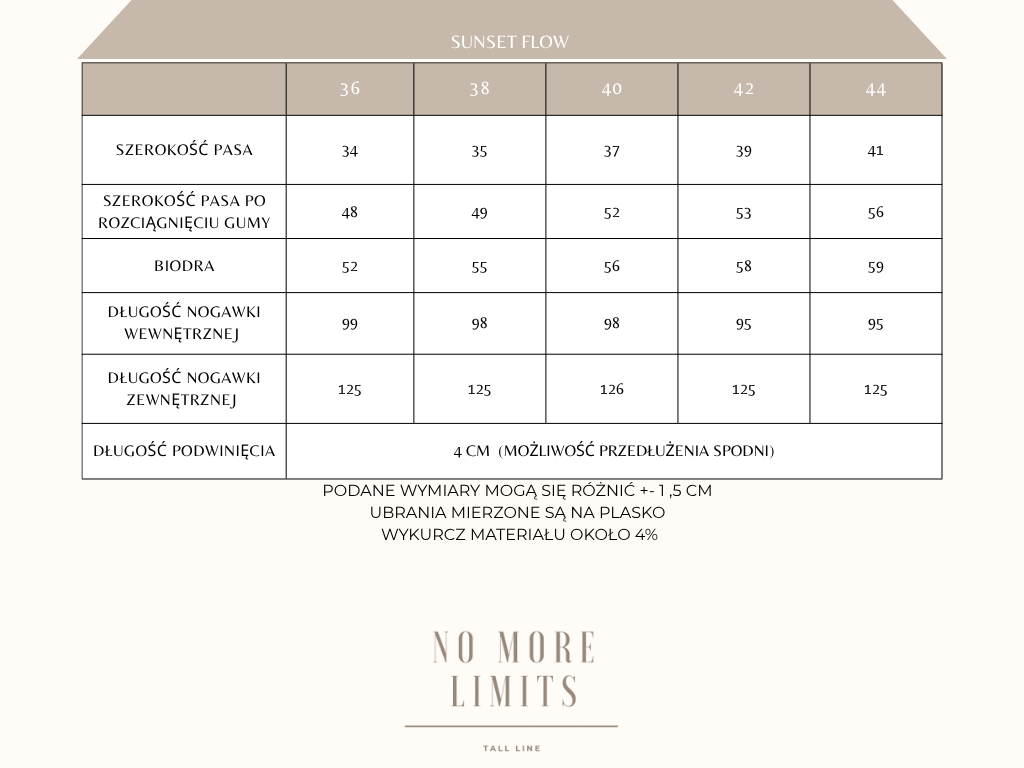 SUNSET FLOW

| | 36 | 38 | 40 | 42 | 44 |
|---|---|---|---|---|---|
| SZEROKOŚĆ PASA | 34 | 35 | 37 | 39 | 41 |
| SZEROKOŚĆ PASA PO ROZCIĄGNIĘCIU GUMY | 48 | 49 | 52 | 53 | 56 |
| BIODRA | 52 | 55 | 56 | 58 | 59 |
| DŁUGOŚĆ NOGAWKI WEWNĘTRZNEJ | 99 | 98 | 98 | 95 | 95 |
| DŁUGOŚĆ NOGAWKI ZEWNĘTRZNEJ | 125 | 125 | 126 | 125 | 125 |
| DŁUGOŚĆ PODWINIĘCIA | 4 CM (MOŻLIWOŚĆ PRZEDŁUŻENIA SPODNI) | | | | |

PODANE WYMIARY MOGĄ SIĘ RÓŻNIĆ +- 1 ,5 CM
UBRANIA MIERZONE SĄ NA PLASKO
WYKURCZ MATERIAŁU OKOŁO 4%

NO MORE LIMITS

TALL LINE